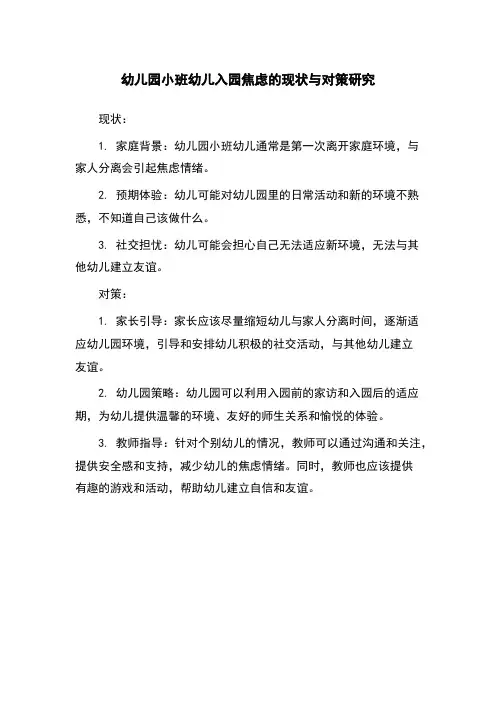 幼儿园小班幼儿入园焦虑的现状与对策研究

现状：

1. 家庭背景：幼儿园小班幼儿通常是第一次离开家庭环境，与家人分离会引起焦虑情绪。

2. 预期体验：幼儿可能对幼儿园里的日常活动和新的环境不熟悉，不知道自己该做什么。

3. 社交担忧：幼儿可能会担心自己无法适应新环境，无法与其他幼儿建立友谊。

对策：

1. 家长引导：家长应该尽量缩短幼儿与家人分离时间，逐渐适应幼儿园环境，引导和安排幼儿积极的社交活动，与其他幼儿建立友谊。

2. 幼儿园策略：幼儿园可以利用入园前的家访和入园后的适应期，为幼儿提供温馨的环境、友好的师生关系和愉悦的体验。

3. 教师指导：针对个别幼儿的情况，教师可以通过沟通和关注，提供安全感和支持，减少幼儿的焦虑情绪。同时，教师也应该提供有趣的游戏和活动，帮助幼儿建立自信和友谊。